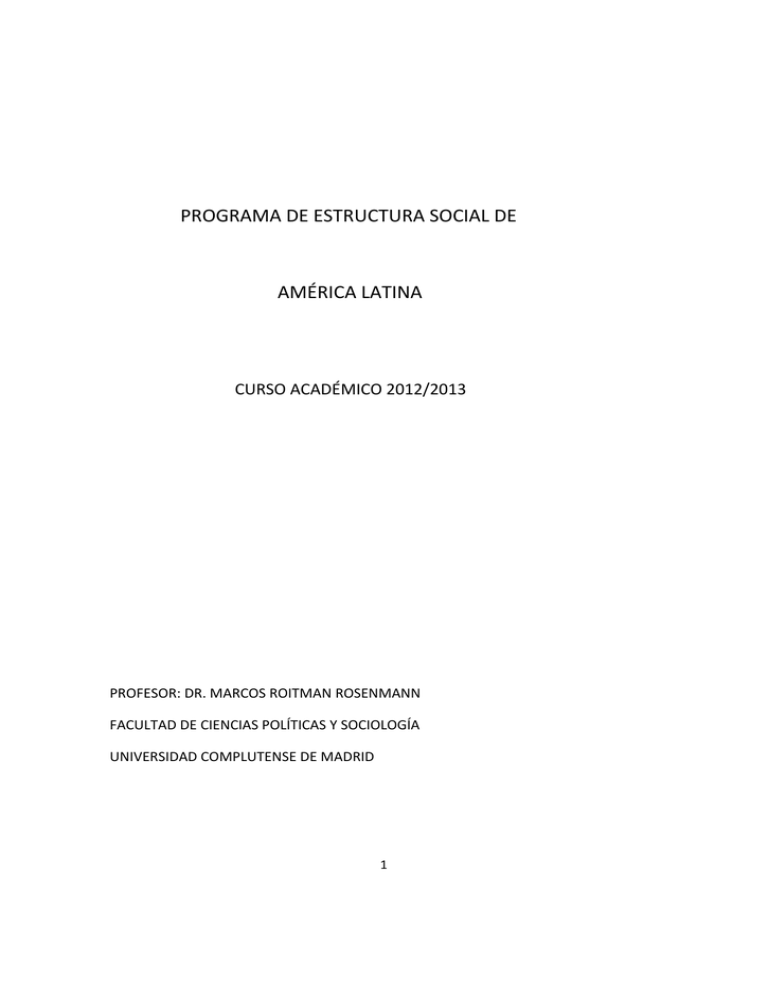 PROGRAMA DE ESTRUCTURA SOCIAL DE

AMÉRICA LATINA

CURSO ACADÉMICO 2012/2013

PROFESOR: DR. MARCOS ROITMAN ROSENMANN

FACULTAD DE CIENCIAS POLÍTICAS Y SOCIOLOGÍA

UNIVERSIDAD COMPLUTENSE DE MADRID

1